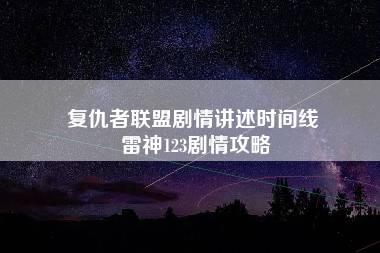 复仇者联盟剧情讲述时间线
雷神123剧情攻略